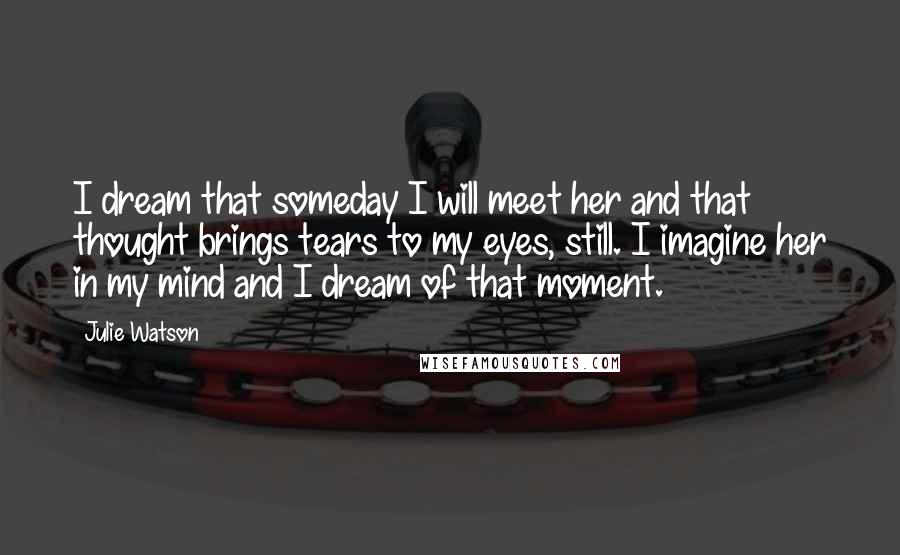 I dream that someday I will meet her and that thought brings tears to my eyes, still. I imagine her in my mind and I dream of that moment.

Julie Watson

WISEFAMOUSQUOTES.COM